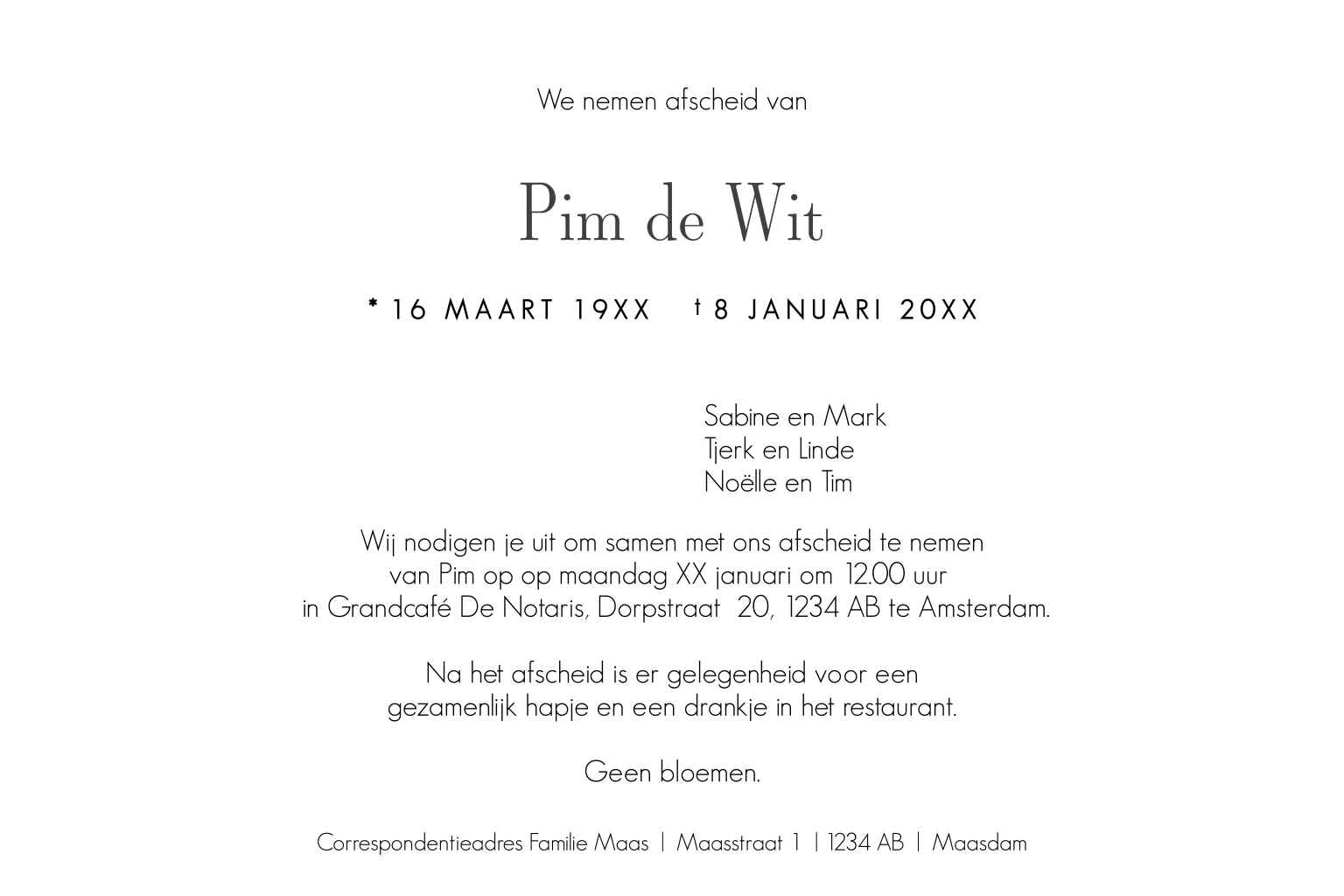 We nemen afscheid van

Pim de Wit

* 16 MAART 19XX † 8 JANUARI 20XX

Sabine en Mark
Tjerk en Linde
Noëlle en Tim

Wij nodigen je uit om samen met ons afscheid te nemen van Pim op op maandag XX januari om 12.00 uur in Grandcafé De Notaris, Dorpstraat 20, 1234 AB te Amsterdam.

Na het afscheid is er gelegenheid voor een gezamenlijk hapje en een drankje in het restaurant.

Geen bloemen.

Correspondentieadres Familie Maas | Maasstraat 1 | 1234 AB | Maasdam